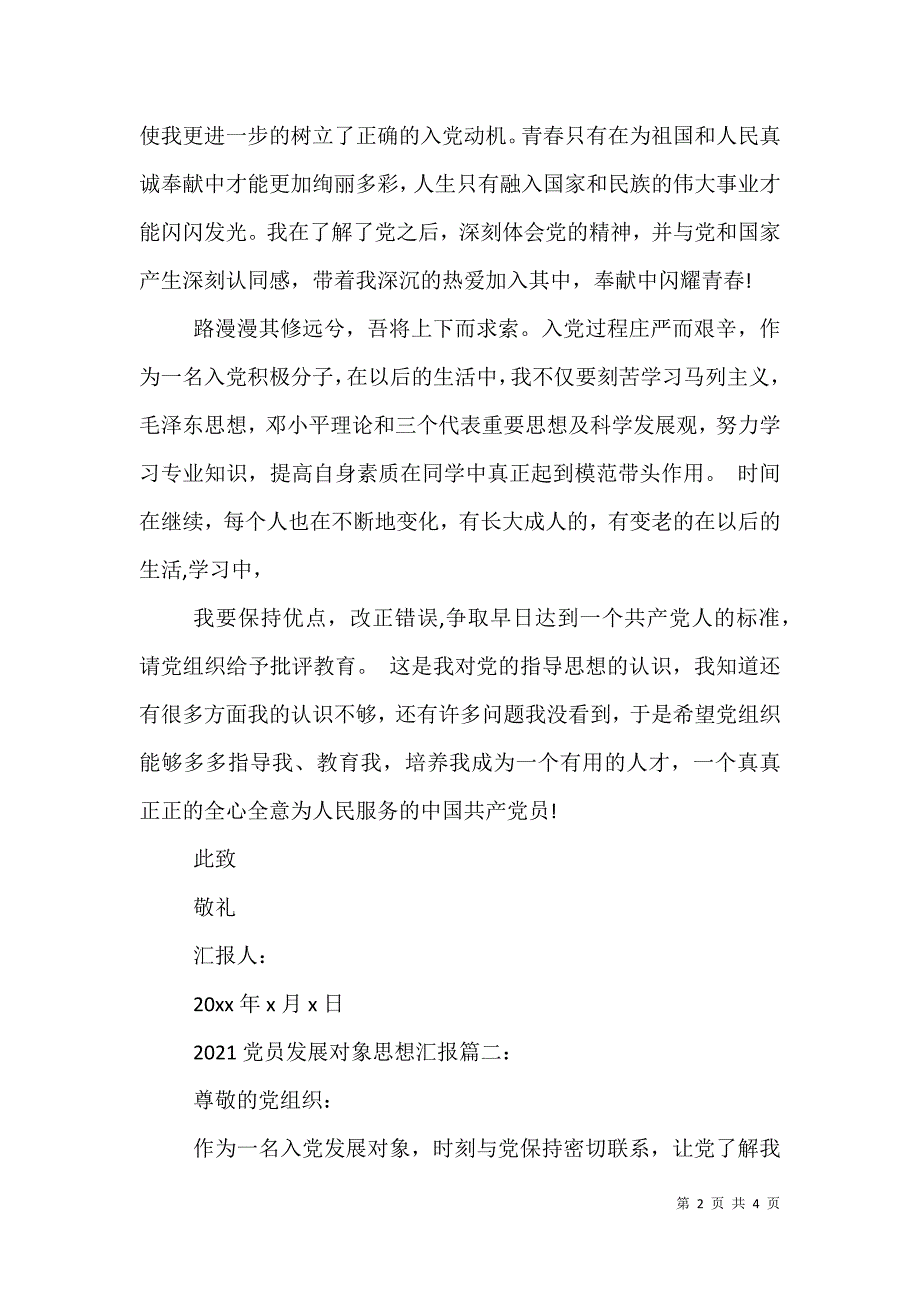 使我更进一步的树立了正确的入党动机。青春只有在为祖国和人民真诚奉献中才能更加绚丽多彩，人生只有融入国家和民族的伟大事业才能闪闪发光。我在了解了党之后，深刻体会党的精神，并与党和国家产生深刻认同感，带着我深沉的热爱加入其中，奉献中闪耀青春!

路漫漫其修远兮，吾将上下而求索。入党过程庄严而艰辛，作为一名入党积极分子，在以后的生活中，我不仅要刻苦学习马列主义，毛泽东思想，邓小平理论和三个代表重要思想及科学发展观，努力学习专业知识，提高自身素质在同学中真正起到模范带头作用。 时间在继续，每个人也在不断地变化，有长大成人的，有变老的在以后的生活,学习中，

我要保持优点，改正错误,争取早日达到一个共产党人的标准，请党组织给予批评教育。 这是我对党的指导思想的认识，我知道还有很多方面我的认识不够，还有许多问题我没看到，于是希望党组织能够多多指导我、教育我，培养我成为一个有用的人才，一个真真正正的全心全意为人民服务的中国共产党员!

此致

敬礼

汇报人：

20xx 年 x 月 x 日

2021 党员发展对象思想汇报篇二：

尊敬的党组织：

作为一名入党发展对象，时刻与党保持密切联系，让党了解我

第 2 页 共 4 页